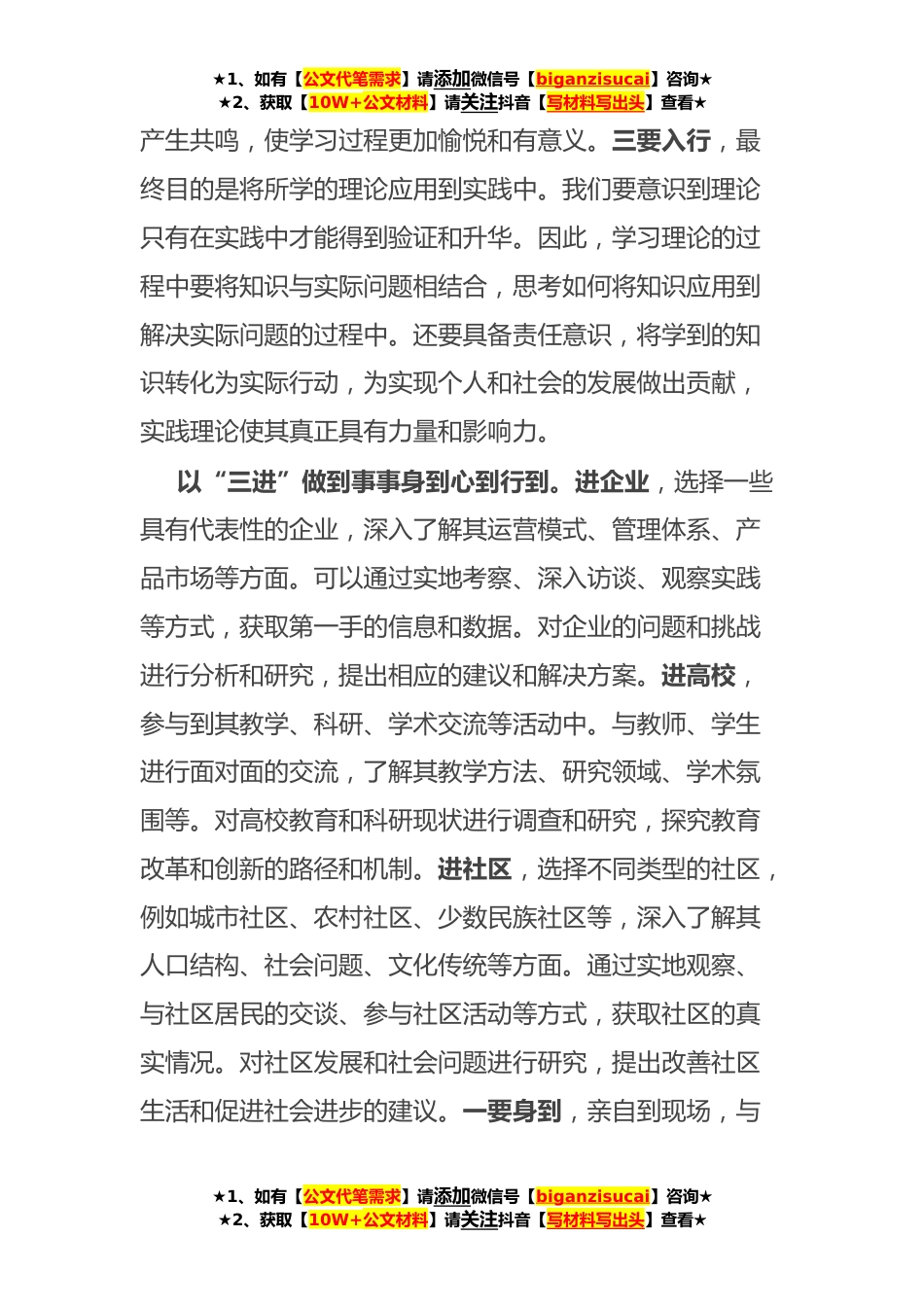 ★1、如有【公文代笔需求】请添加微信号【biganzisucai】咨询★
★2、获取【10W+公文材料】请关注抖音【写材料写出头】查看★

产生共鸣，使学习过程更加愉悦和有意义。三要入行，最终目的是将所学的理论应用到实践中。我们要意识到理论只有在实践中才能得到验证和升华。因此，学习理论的过程中要将知识与实际问题相结合，思考如何将知识应用到解决实际问题的过程中。还要具备责任意识，将学到的知识转化为实际行动，为实现个人和社会的发展做出贡献，实践理论使其真正具有力量和影响力。

以“三进”做到事事身到心到行到。进企业，选择一些具有代表性的企业，深入了解其运营模式、管理体系、产品市场等方面。可以通过实地考察、深入访谈、观察实践等方式，获取第一手的信息和数据。对企业的问题和挑战进行分析和研究，提出相应的建议和解决方案。进高校，参与到其教学、科研、学术交流等活动中。与教师、学生进行面对面的交流，了解其教学方法、研究领域、学术氛围等。对高校教育和科研现状进行调查和研究，探究教育改革和创新的路径和机制。进社区，选择不同类型的社区，例如城市社区、农村社区、少数民族社区等，深入了解其人口结构、社会问题、文化传统等方面。通过实地观察、与社区居民的交谈、参与社区活动等方式，获取社区的真实情况。对社区发展和社会问题进行研究，提出改善社区生活和促进社会进步的建议。一要身到，亲自到现场，与

★1、如有【公文代笔需求】请添加微信号【biganzisucai】咨询★
★2、获取【10W+公文材料】请关注抖音【写材料写出头】查看★